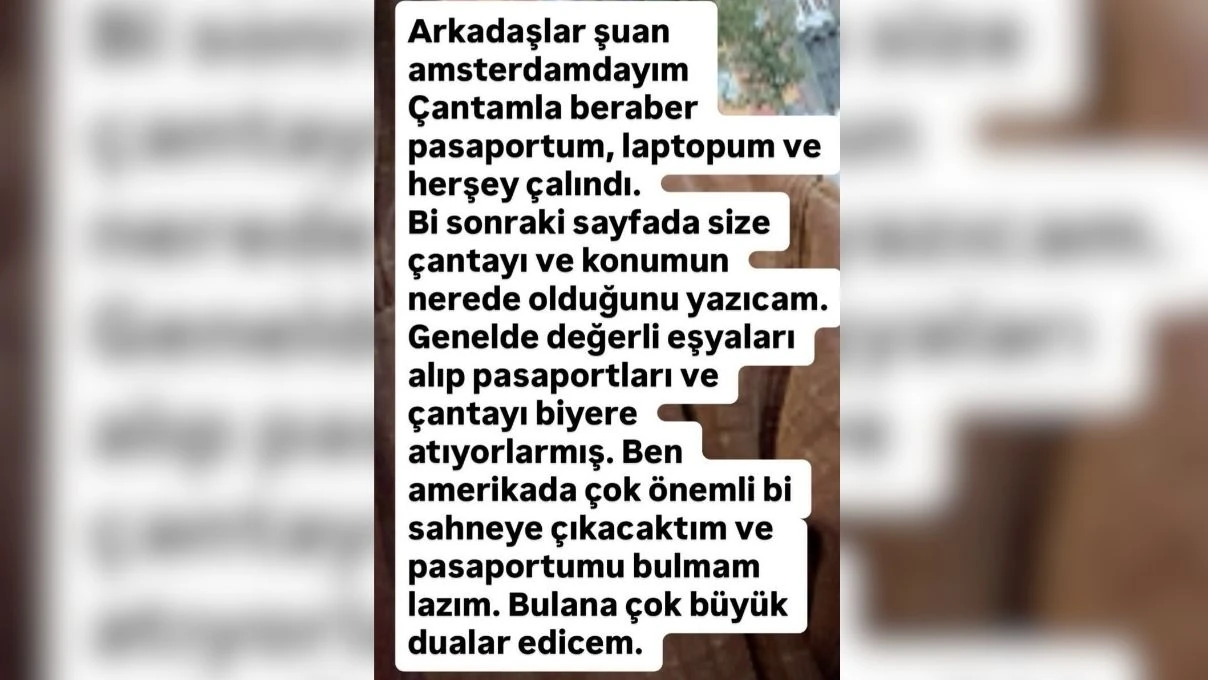 Arkadaşlar şuan amsterdamdayım
Çantamla beraber pasaportum, laptopum ve herşey çalındı.
Bi sonraki sayfada size çantayı ve konumun nerede olduğunu yazıcam. Genelde değerli eşyaları alıp pasaportları ve çantayı biyere atıyorlarmış. Ben amerikada çok önemli bi sahneye çıkacaktım ve pasaportumu bulmam lazım. Bulana çok büyük dualar edicem.